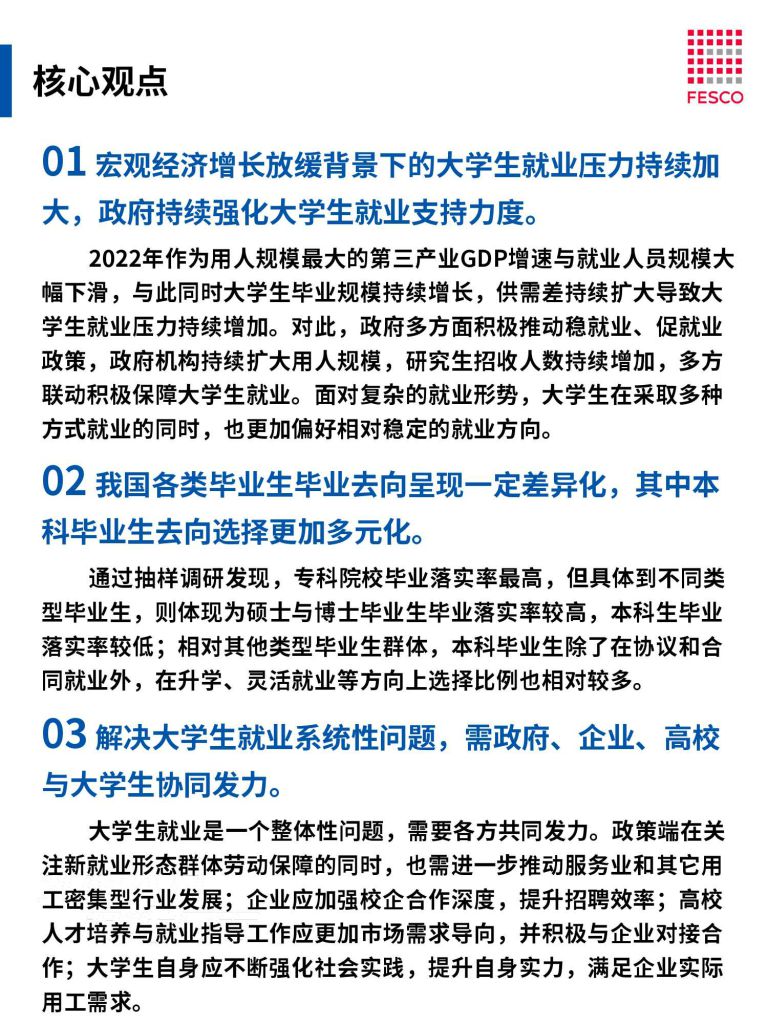 核心观点

FESCO

01 宏观经济增长放缓背景下的大学生就业压力持续加大，政府持续强化大学生就业支持力度。

2022年作为用人规模最大的第三产业GDP增速与就业人员规模大幅下滑，与此同时大学生毕业规模持续增长，供需差持续扩大导致大学生就业压力持续增加。对此，政府多方面积极推动稳就业、促就业政策，政府机构持续扩大用人规模，研究生招收人数持续增加，多方联动积极保障大学生就业。面对复杂的就业形势，大学生在采取多种方式就业的同时，也更加偏好相对稳定的就业方向。

02 我国各类毕业生毕业去向呈现一定差异化，其中本科毕业生去向选择更加多元化。

通过抽样调研发现，专科院校毕业落实率最高，但具体到不同类型毕业生，则体现为硕士与博士毕业生毕业落实率较高，本科生毕业落实率较低；相对其他类型毕业生群体，本科毕业生除了在协议和合同就业外，在升学、灵活就业等方向上选择比例也相对较多。

03 解决大学生就业系统性问题，需政府、企业、高校与大学生协同发力。

大学生就业是一个整体性问题，需要各方共同发力。政策端在关注新就业形态群体劳动保障的同时，也需进一步推动服务业和其它用工密集型行业发展；企业应加强校企合作深度，提升招聘效率；高校人才培养与就业指导工作应更加市场需求导向，并积极与企业对接合作；大学生自身应不断强化社会实践，提升自身实力，满足企业实际用工需求。